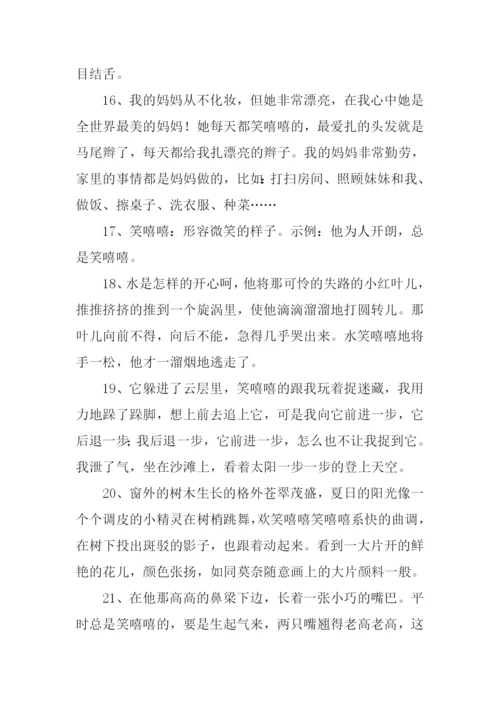 目结舌。

16、我的妈妈从不化妆，但她非常漂亮，在我心中她是全世界最美的妈妈！她每天都笑嘻嘻的，最爱扎的头发就是马尾辫了，每天都给我扎漂亮的辫子。我的妈妈非常勤劳，家里的事情都是妈妈做的，比如：打扫房间、照顾妹妹和我、做饭、擦桌子、洗衣服、种菜……

17、笑嘻嘻：形容微笑的样子。示例：他为人开朗，总是笑嘻嘻。

18、水是怎样的开心呵，他将那可怜的失路的小红叶儿，推推挤挤的推到一个旋涡里，使他滴滴溜溜地打圆转儿。那叶儿向前不得，向后不能，急得几乎哭出来。水笑嘻嘻地将手一松，他才一溜烟地逃走了。

19、它躲进了云层里，笑嘻嘻的跟我玩着捉迷藏，我用力地跺了跺脚，想上前去追上它，可是我向它前进一步，它后退一步；我后退一步，它前进一步，怎么也不让我捉到它。我泄了气，坐在沙滩上，看着太阳一步一步的登上天空。

20、窗外的树木生长的格外苍翠茂盛，夏日的阳光像一个个调皮的小精灵在树梢跳舞，欢笑嘻嘻笑嘻嘻系快的曲调，在树下投出斑驳的影子，也跟着动起来。看到一大片开的鲜艳的花儿，颜色张扬，如同莫奈随意画上的大片颜料一般。

21、在他那高高的鼻梁下边，长着一张小巧的嘴巴。平时总是笑嘻嘻的，要是生起气来，两只嘴翘得老高老高，这